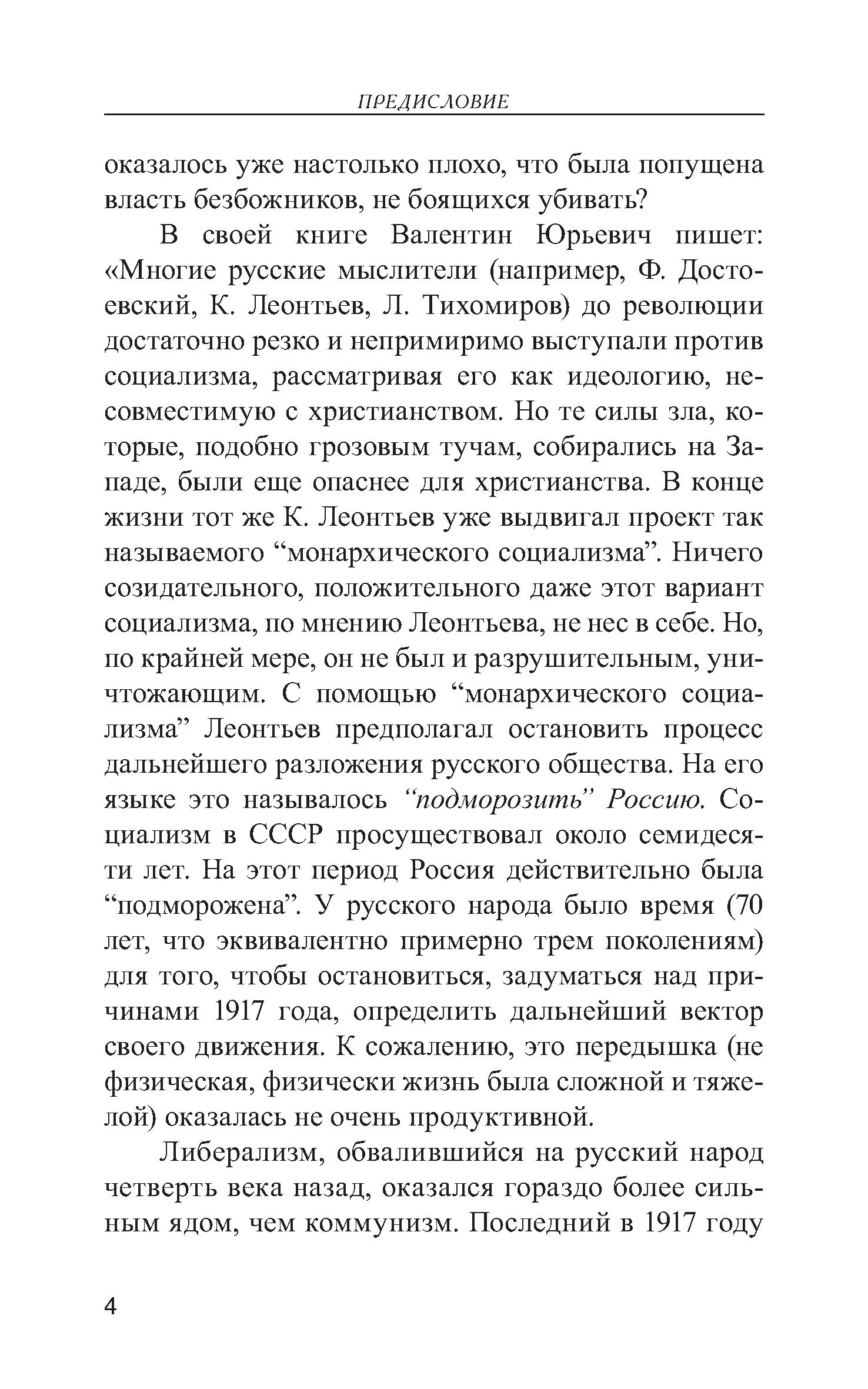 ПРЕДИСЛОВИЕ

оказалось уже настолько плохо, что была попущена власть безбожников, не боящихся убивать?

В своей книге Валентин Юрьевич пишет: «Многие русские мыслители (например, Ф. Достоевский, К. Леонтьев, Л. Тихомиров) до революции достаточно резко и непримиримо выступали против социализма, рассматривая его как идеологию, несовместимую с христианством. Но те силы зла, которые, подобно грозовым тучам, собирались на Западе, были еще опаснее для христианства. В конце жизни тот же К. Леонтьев уже выдвигал проект так называемого “монархического социализма”. Ничего созидательного, положительного даже этот вариант социализма, по мнению Леонтьева, не нес в себе. Но, по крайней мере, он не был и разрушительным, уничтожающим. С помощью “монархического социализма” Леонтьев предполагал остановить процесс дальнейшего разложения русского общества. На его языке это называлось “подморозить” Россию. Социализм в СССР просуществовал около семидесяти лет. На этот период Россия действительно была “подморожена”. У русского народа было время (70 лет, что эквивалентно примерно трем поколениям) для того, чтобы остановиться, задуматься над причинами 1917 года, определить дальнейший вектор своего движения. К сожалению, это передышка (не физическая, физически жизнь была сложной и тяжелой) оказалась не очень продуктивной.

Либерализм, обвалившийся на русский народ четверть века назад, оказался гораздо более сильным ядом, чем коммунизм. Последний в 1917 году

4